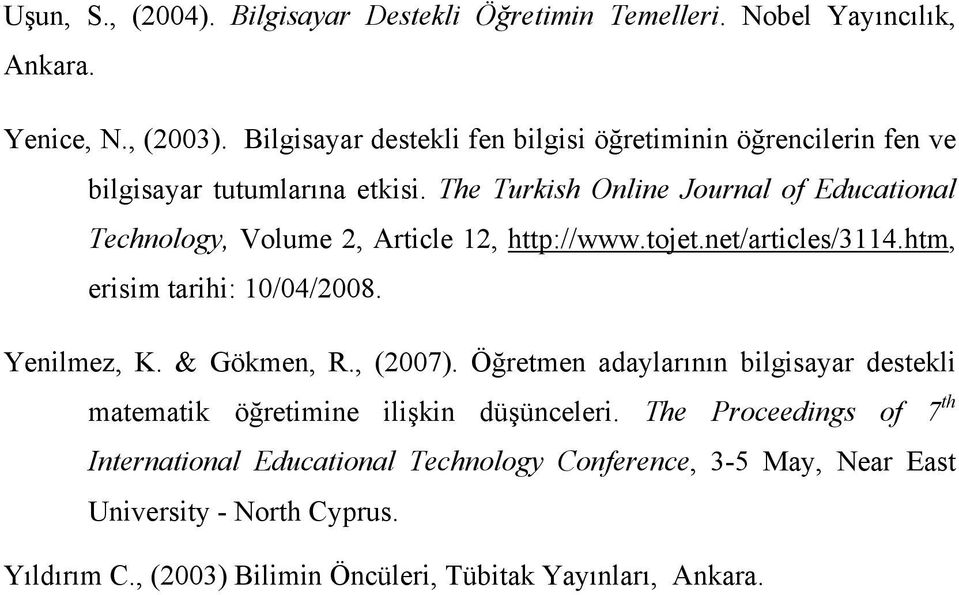 Uşun, S., (2004). Bilgisayar Destekli Öğretimin Temelleri. Nobel Yayıncılık, Ankara.

Yenice, N., (2003). Bilgisayar destekli fen bilgisi öğretiminin öğrencilerin fen ve bilgisayar tutumlarına etkisi. The Turkish Online Journal of Educational Technology, Volume 2, Article 12, http://www.tojet.net/articles/3114.htm, erisim tarihi: 10/04/2008.

Yenilmez, K. & Gökmen, R., (2007). Öğretmen adaylarının bilgisayar destekli matematik öğretimine ilişkin düşünceleri. The Proceedings of $7^{th}$ International Educational Technology Conference, 3-5 May, Near East University - North Cyprus.

Yıldırım C., (2003) Bilimin Öncüleri, Tübitak Yayınları, Ankara.